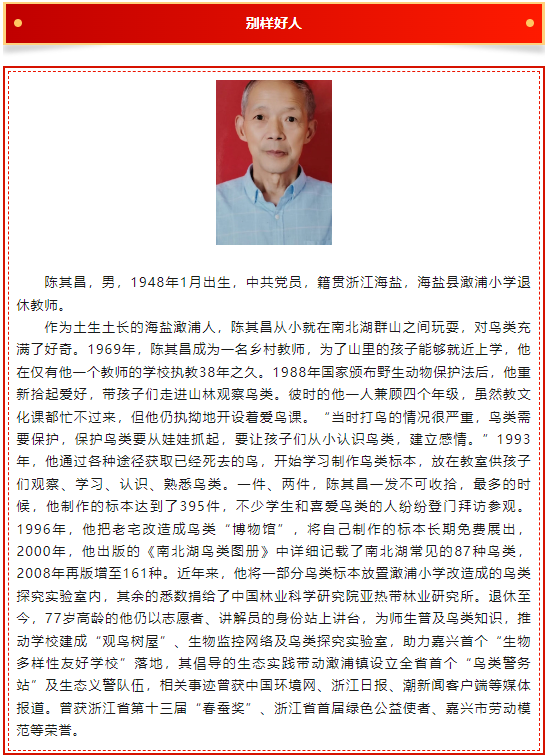 别样好人

陈其昌，男，1948年1月出生，中共党员，籍贯浙江海盐，海盐县澉浦小学退休教师。

作为土生土长的海盐澉浦人，陈其昌从小就在南北湖群山之间玩耍，对鸟类充满了好奇。1969年，陈其昌成为一名乡村教师，为了山里的孩子能够就近上学，他在仅有他一个教师的学校执教38年之久。1988年国家颁布野生动物保护法后，他重新拾起爱好，带孩子们走进山林观察鸟类。彼时的他一人兼顾四个年级，虽然教文化课都忙不过来，但他仍执拗地开设着爱鸟课。“当时打鸟的情况很严重，鸟类需要保护，保护鸟类要从娃娃抓起，要让孩子们从小认识鸟类，建立感情。”1993年，他通过各种途径获取已经死去的鸟，开始学习制作鸟类标本，放在教室供孩子们观察、学习、认识、熟悉鸟类。一件、两件，陈其昌一发不可收拾，最多的时候，他制作的标本达到了395件，不少学生和喜爱鸟类的人纷纷登门拜访参观。1996年，他把老宅改造成鸟类“博物馆”，将自己制作的标本长期免费展出，2000年，他出版的《南北湖鸟类图册》中详细记载了南北湖常见的87种鸟类，2008年再版增至161种。近年来，他将一部分鸟类标本放置澉浦小学改造成的鸟类探究实验室内，其余的悉数捐给了中国林业科学研究院亚热带林业研究所。退休至今，77岁高龄的他仍以志愿者、讲解员的身份站上讲台，为师生普及鸟类知识，推动学校建成“观鸟树屋”、生物监控网络及鸟类探究实验室，助力嘉兴首个“生物多样性友好学校”落地，其倡导的生态实践带动澉浦镇设立全省首个“鸟类警务站”及生态义警队伍，相关事迹曾获中国环境网、浙江日报、潮新闻客户端等媒体报道。曾获浙江省第十三届“春蚕奖”、浙江省首届绿色公益使者、嘉兴市劳动模范等荣誉。